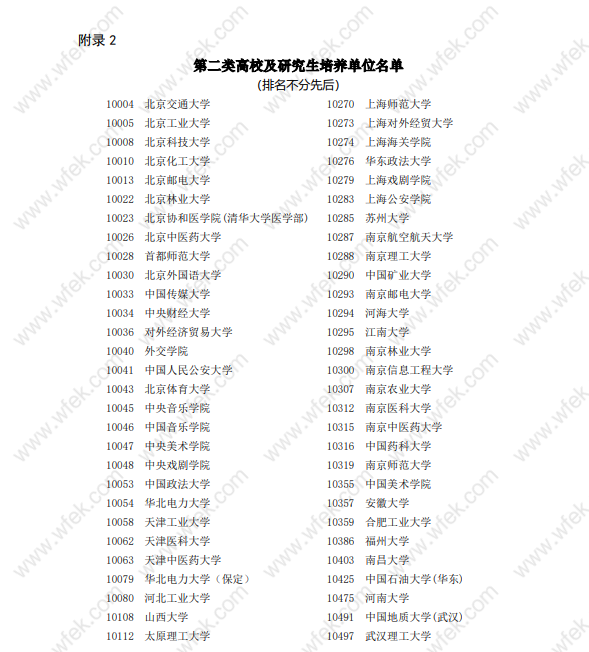 附录 2

第二类高校及研究生培养单位名单
(排名不分先后)

10004 北京交通大学
10005 北京工业大学
10008 北京科技大学
10010 北京化工大学
10013 北京邮电大学
10022 北京林业大学
10023 北京协和医学院(清华大学医学部)
10026 北京中医药大学
10028 首都师范大学
10030 北京外国语大学
10033 中国传媒大学
10034 中央财经大学
10036 对外经济贸易大学
10040 外交学院
10041 中国人民公安大学
10043 北京体育大学
10045 中央音乐学院
10046 中国音乐学院
10047 中央美术学院
10048 中央戏剧学院
10053 中国政法大学
10054 华北电力大学
10058 天津工业大学
10062 天津医科大学
10063 天津中医药大学
10079 华北电力大学（保定）
10080 河北工业大学
10108 山西大学
10112 太原理工大学

10270 上海师范大学
10273 上海对外经贸大学
10274 上海海关学院
10276 华东政法大学
10279 上海戏剧学院
10283 上海公安学院
10285 苏州大学
10287 南京航空航天大学
10288 南京理工大学
10290 中国矿业大学
10293 南京邮电大学
10294 河海大学
10295 江南大学
10298 南京林业大学
10300 南京信息工程大学
10307 南京农业大学
10312 南京医科大学
10315 南京中医药大学
10316 中国药科大学
10319 南京师范大学
10355 中国美术学院
10357 安徽大学
10359 合肥工业大学
10386 福州大学
10403 南昌大学
10425 中国石油大学(华东)
10475 河南大学
10491 中国地质大学(武汉)
10497 武汉理工大学

www.wfek.com